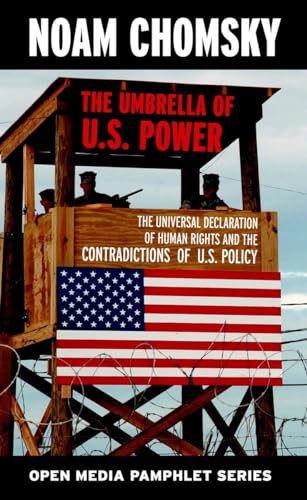 NOAM CHOMSKY

THE UMBRELLA OF U.S. POWER

THE UNIVERSAL DECLARATION OF HUMAN RIGHTS AND THE CONTRADICTIONS OF U.S. POLICY

OPEN MEDIA PAMPHLET SERIES